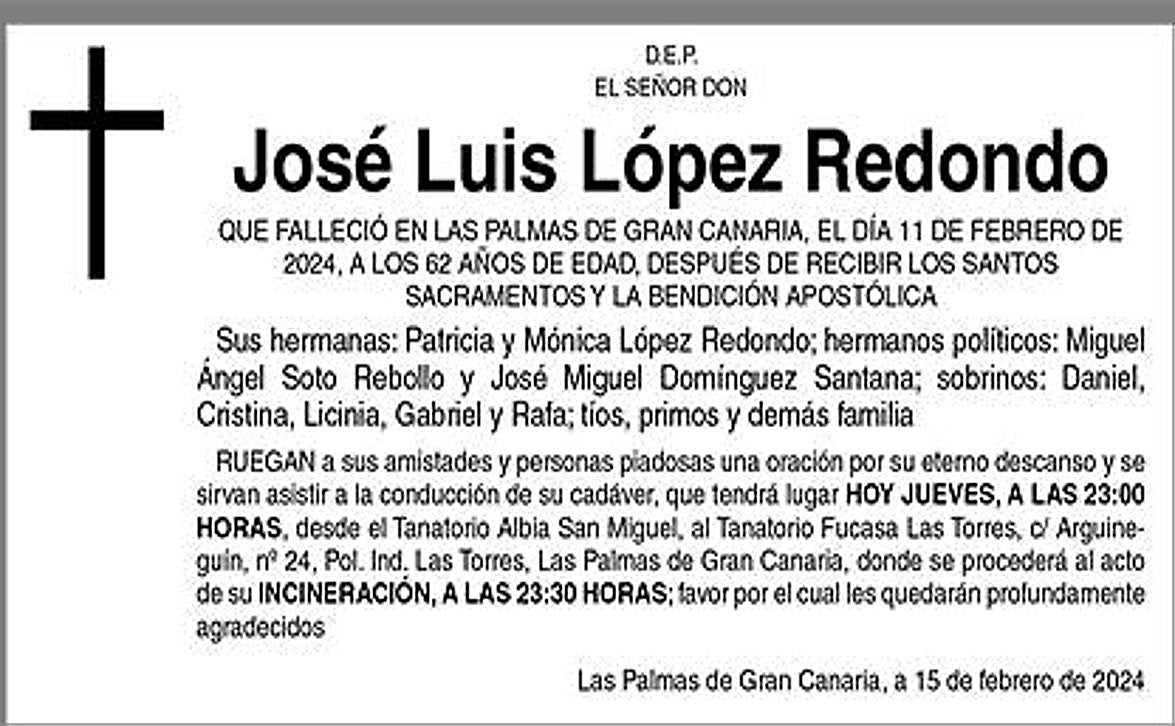 D.E.P.
EL SEÑOR DON

José Luis López Redondo

QUE FALLECIÓ EN LAS PALMAS DE GRAN CANARIA, EL DÍA 11 DE FEBRERO DE 2024, A LOS 62 AÑOS DE EDAD, DESPUÉS DE RECIBIR LOS SANTOS SACRAMENTOS Y LA BENDICIÓN APOSTÓLICA

Sus hermanas: Patricia y Mónica López Redondo; hermanos políticos: Miguel Ángel Soto Rebollo y José Miguel Domínguez Santana; sobrinos: Daniel, Cristina, Licinia, Gabriel y Rafa; tíos, primos y demás familia

RUEGAN a sus amistades y personas piadosas una oración por su eterno descanso y se sirvan asistir a la conducción de su cadáver, que tendrá lugar HOY JUEVES, A LAS 23:00 HORAS, desde el Tanatorio Albia San Miguel, al Tanatorio Fucasa Las Torres, c/ Arguineguín, nº 24, Pol. Ind. Las Torres, Las Palmas de Gran Canaria, donde se procederá al acto de su INCINERACIÓN, A LAS 23:30 HORAS; favor por el cual les quedarán profundamente agradecidos

Las Palmas de Gran Canaria, a 15 de febrero de 2024